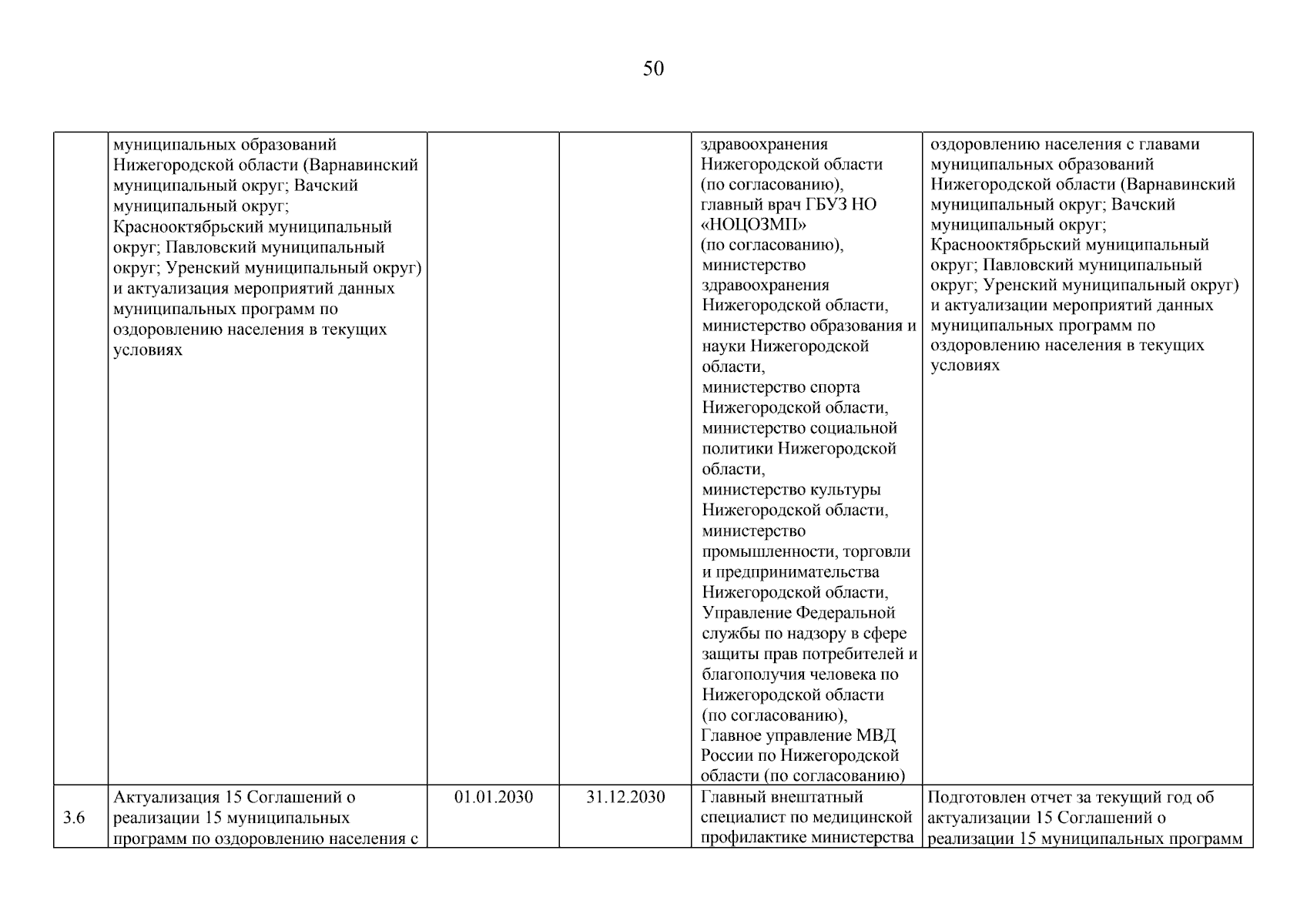 50

| | | | | | |
|---|---|---|---|---|---|
| | муниципальных образований Нижегородской области (Варнавинский муниципальный округ; Вачский муниципальный округ; Краснооктябрьский муниципальный округ; Павловский муниципальный округ; Уренский муниципальный округ) и актуализация мероприятий данных муниципальных программ по оздоровлению населения в текущих условиях | | | здравоохранения Нижегородской области (по согласованию), главный врач ГБУЗ НО «НОЦОЗМП» (по согласованию), министерство здравоохранения Нижегородской области, министерство образования и науки Нижегородской области, министерство спорта Нижегородской области, министерство социальной политики Нижегородской области, министерство культуры Нижегородской области, министерство промышленности, торговли и предпринимательства Нижегородской области, Управление Федеральной службы по надзору в сфере защиты прав потребителей и благополучия человека по Нижегородской области (по согласованию), Главное управление МВД России по Нижегородской области (по согласованию) | оздоровлению населения с главами муниципальных образований Нижегородской области (Варнавинский муниципальный округ; Вачский муниципальный округ; Краснооктябрьский муниципальный округ; Павловский муниципальный округ; Уренский муниципальный округ) и актуализации мероприятий данных муниципальных программ по оздоровлению населения в текущих условиях |
| 3.6 | Актуализация 15 Соглашений о реализации 15 муниципальных программ по оздоровлению населения с | 01.01.2030 | 31.12.2030 | Главный внештатный специалист по медицинской профилактике министерства | Подготовлен отчет за текущий год об актуализации 15 Соглашений о реализации 15 муниципальных программ |